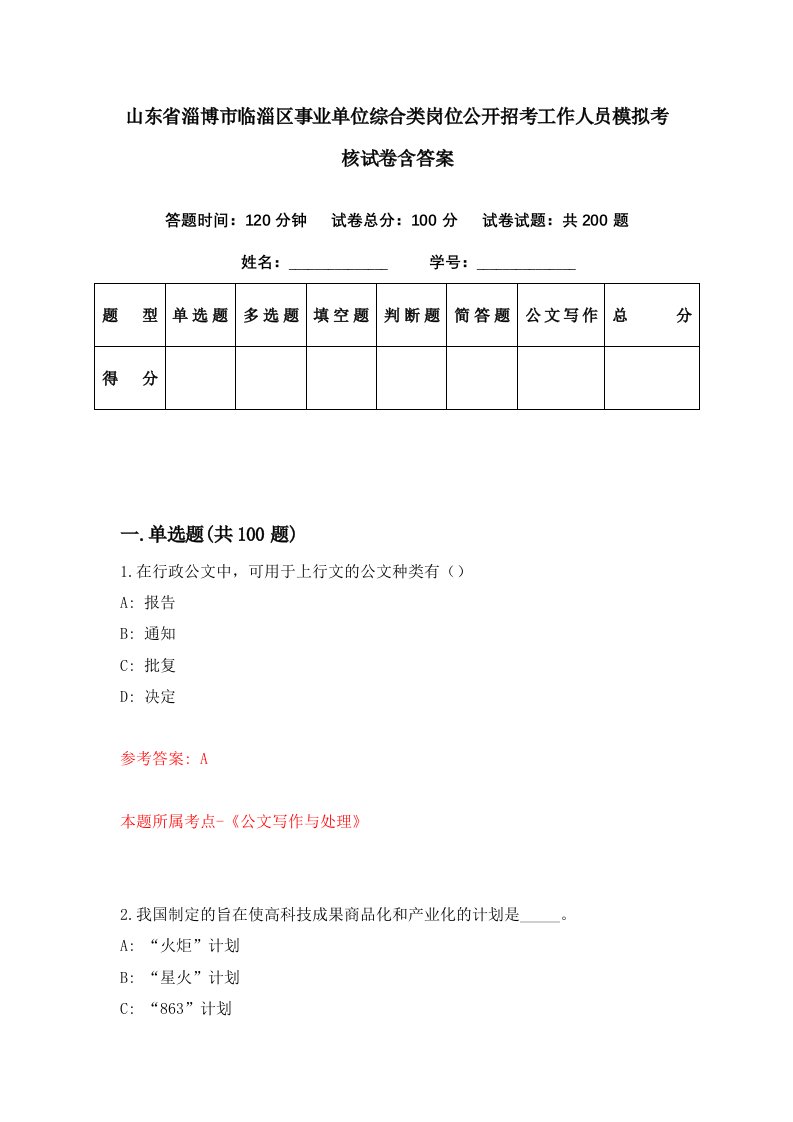 山东省淄博市临淄区事业单位综合类岗位公开招考工作人员模拟考核试卷含答案

答题时间：120 分钟　试卷总分：100 分　试卷试题：共 200 题

姓名：____________　学号：____________

| 题　型 | 单选题 | 多选题 | 填空题 | 判断题 | 简答题 | 公文写作 | 总　分 |
|---|---|---|---|---|---|---|---|
| 得　分 | | | | | | | |

一.单选题(共 100 题)

1.在行政公文中，可用于上行文的公文种类有（）

A: 报告

B: 通知

C: 批复

D: 决定

参考答案: A

本题所属考点-《公文写作与处理》

2.我国制定的旨在使高科技成果商品化和产业化的计划是_____。

A: “火炬”计划

B: “星火”计划

C: “863”计划